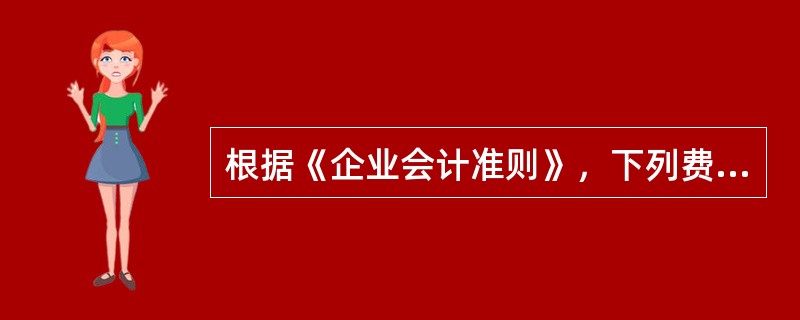 根据《企业会计准则》，下列费...